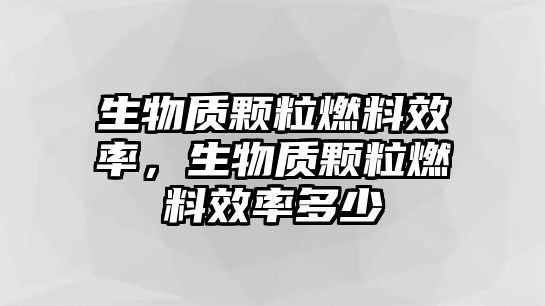 生物质颗粒燃料效率，生物质颗粒燃料效率多少